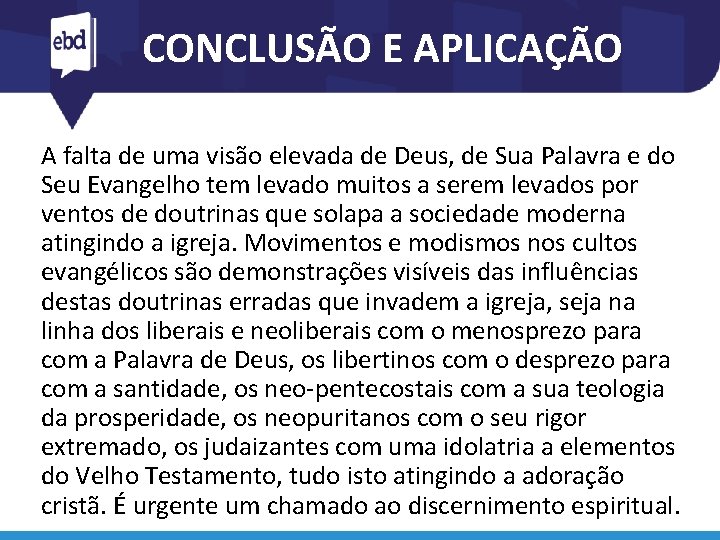 ebd

CONCLUSÃO E APLICAÇÃO

A falta de uma visão elevada de Deus, de Sua Palavra e do Seu Evangelho tem levado muitos a serem levados por ventos de doutrinas que solapa a sociedade moderna atingindo a igreja. Movimentos e modismos nos cultos evangélicos são demonstrações visíveis das influências destas doutrinas erradas que invadem a igreja, seja na linha dos liberais e neoliberais com o menosprezo para com a Palavra de Deus, os libertinos com o desprezo para com a santidade, os neo-pentecostais com a sua teologia da prosperidade, os neopuritanos com o seu rigor extremado, os judaizantes com uma idolatria a elementos do Velho Testamento, tudo isto atingindo a adoração cristã. É urgente um chamado ao discernimento espiritual.